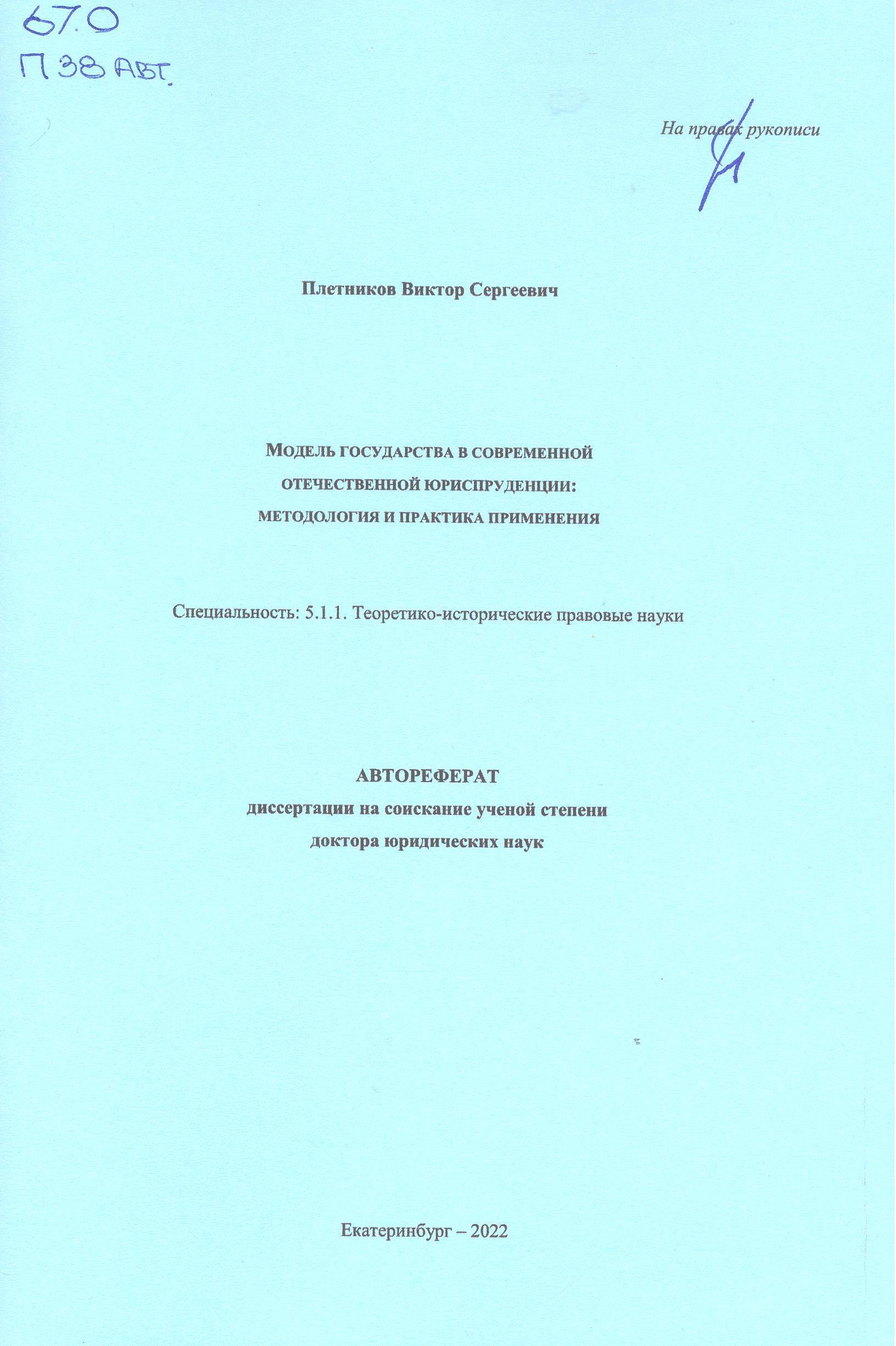 67.0
П 38 АВТ.

На правах рукописи

Плетников Виктор Сергеевич

МОДЕЛЬ ГОСУДАРСТВА В СОВРЕМЕННОЙ ОТЕЧЕСТВЕННОЙ ЮРИСПРУДЕНЦИИ: МЕТОДОЛОГИЯ И ПРАКТИКА ПРИМЕНЕНИЯ

Специальность: 5.1.1. Теоретико-исторические правовые науки

АВТОРЕФЕРАТ
диссертации на соискание ученой степени
доктора юридических наук

Екатеринбург – 2022